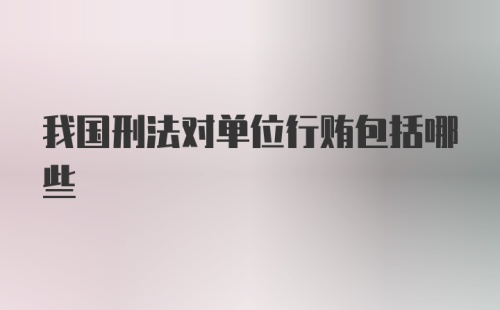 我国刑法对单位行贿包括哪些